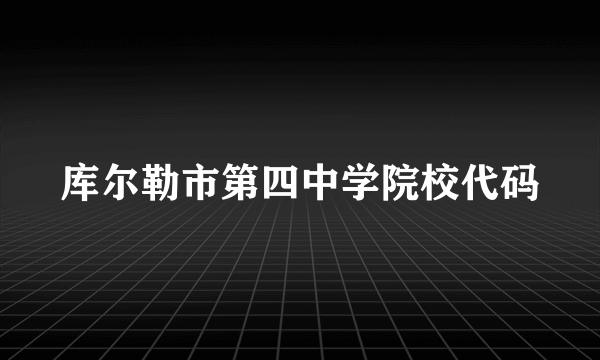 库尔勒市第四中学院校代码